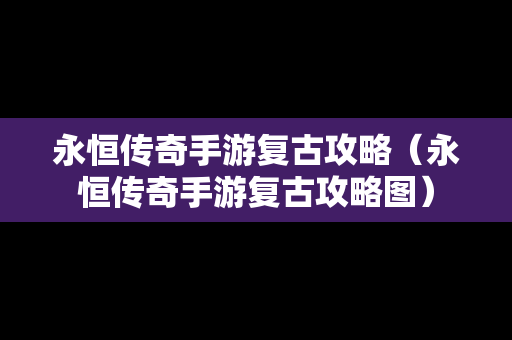 永恒传奇手游复古攻略（永恒传奇手游复古攻略图）